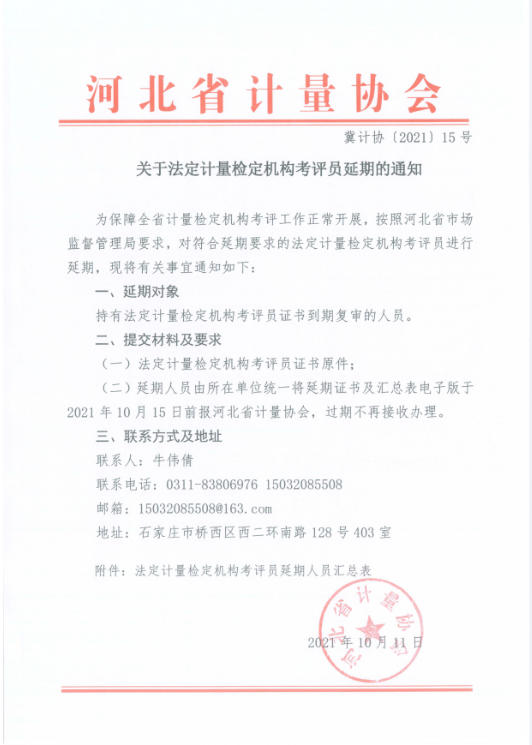 河北省计量协会

冀计协〔2021〕15号

关于法定计量检定机构考评员延期的通知

为保障全省计量检定机构考评工作正常开展，按照河北省市场监督管理局要求，对符合延期要求的法定计量检定机构考评员进行延期，现将有关事宜通知如下：

一、延期对象

持有法定计量检定机构考评员证书到期复审的人员。

二、提交材料及要求

（一）法定计量检定机构考评员证书原件；

（二）延期人员由所在单位统一将延期证书及汇总表电子版于2021年10月15日前报河北省计量协会，过期不再接收办理。

三、联系方式及地址

联系人：牛伟倩

联系电话：0311-83806976 15032085508

邮箱：15032085508@163.com

地址：石家庄市桥西区西二环南路128号403室

附件：法定计量检定机构考评员延期人员汇总表

河北省计量协会

2021年10月11日